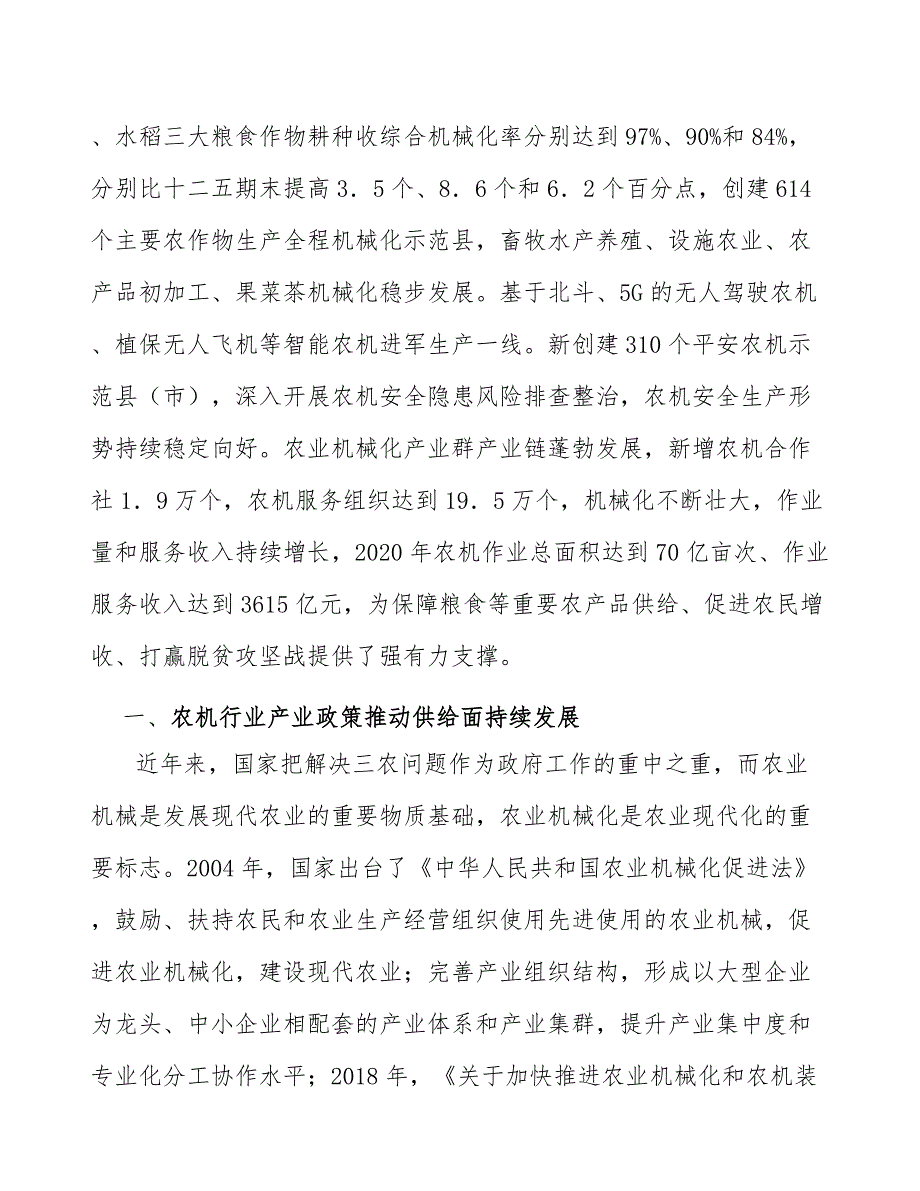 、水稻三大粮食作物耕种收综合机械化率分别达到97%、90%和84%，分别比十二五期末提高3．5个、8．6个和6．2个百分点，创建614个主要农作物生产全程机械化示范县，畜牧水产养殖、设施农业、农产品初加工、果菜茶机械化稳步发展。基于北斗、5G的无人驾驶农机、植保无人飞机等智能农机进军生产一线。新创建310个平安农机示范县（市），深入开展农机安全隐患风险排查整治，农机安全生产形势持续稳定向好。农业机械化产业群产业链蓬勃发展，新增农机合作社1．9万个，农机服务组织达到19．5万个，机械化不断壮大，作业量和服务收入持续增长，2020年农机作业总面积达到70亿亩次、作业服务收入达到3615亿元，为保障粮食等重要农产品供给、促进农民增收、打赢脱贫攻坚战提供了强有力支撑。

一、农机行业产业政策推动供给面持续发展

近年来，国家把解决三农问题作为政府工作的重中之重，而农业机械是发展现代农业的重要物质基础，农业机械化是农业现代化的重要标志。2004年，国家出台了《中华人民共和国农业机械化促进法》，鼓励、扶持农民和农业生产经营组织使用先进使用的农业机械，促进农业机械化，建设现代农业；完善产业组织结构，形成以大型企业为龙头、中小企业相配套的产业体系和产业集群，提升产业集中度和专业化分工协作水平；2018年，《关于加快推进农业机械化和农机装